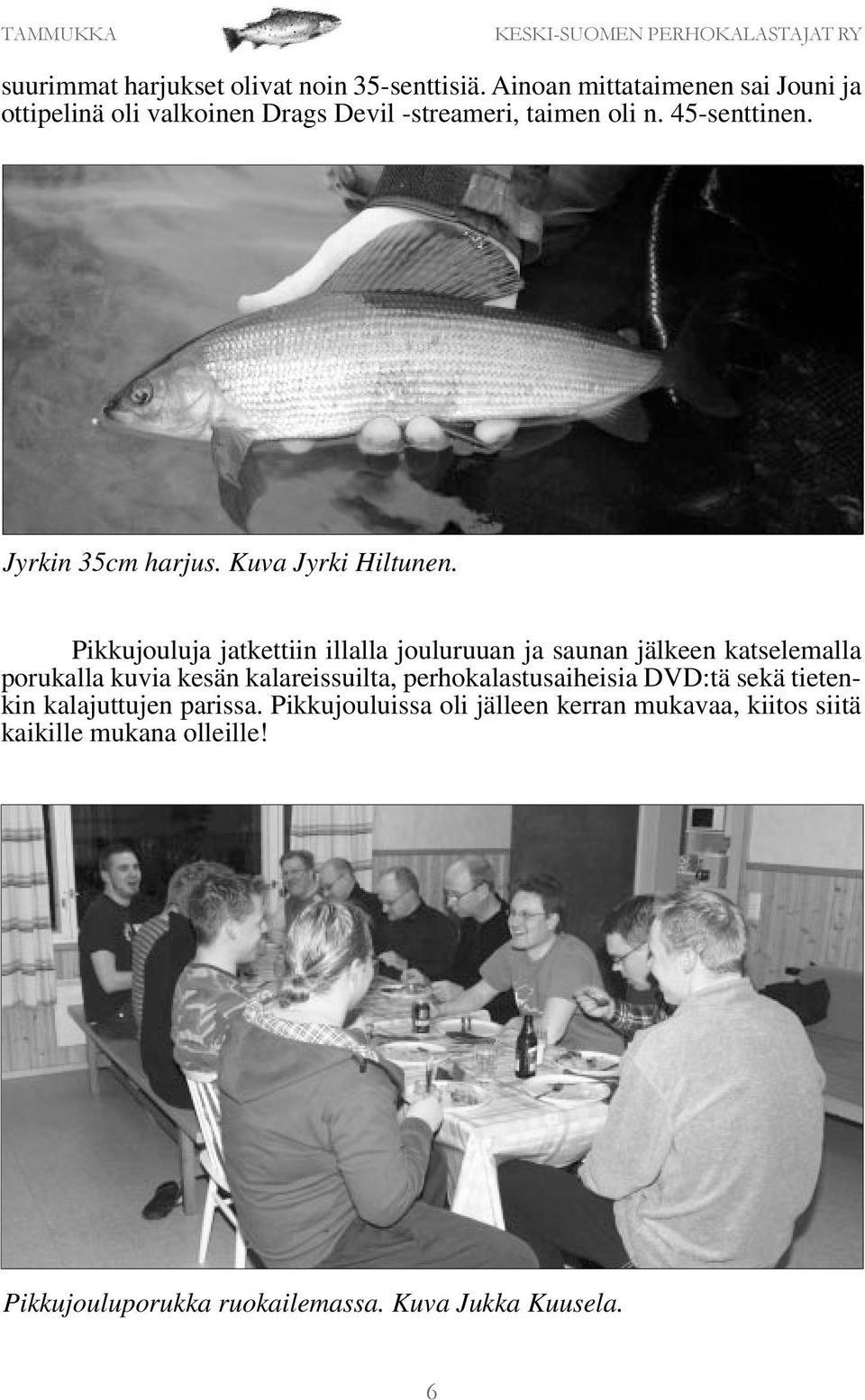 TAMMUKKA KESKI-SUOMEN PERHOKALASTAJAT RY

suurimmat harjukset olivat noin 35-senttisiä. Ainoan mittataimenen sai Jouni ja ottipelinä oli valkoinen Drags Devil -streameri, taimen oli n. 45-senttinen.

Jyrkin 35cm harjus. Kuva Jyrki Hiltunen.

Pikkujouluja jatkettiin illalla jouluruuan ja saunan jälkeen katselemalla porukalla kuvia kesän kalareissuilta, perhokalastusaiheisia DVD:tä sekä tietenkin kalajuttujen parissa. Pikkujouluissa oli jälleen kerran mukavaa, kiitos siitä kaikille mukana olleille!

Pikkujouluporukka ruokailemassa. Kuva Jukka Kuusela.

6